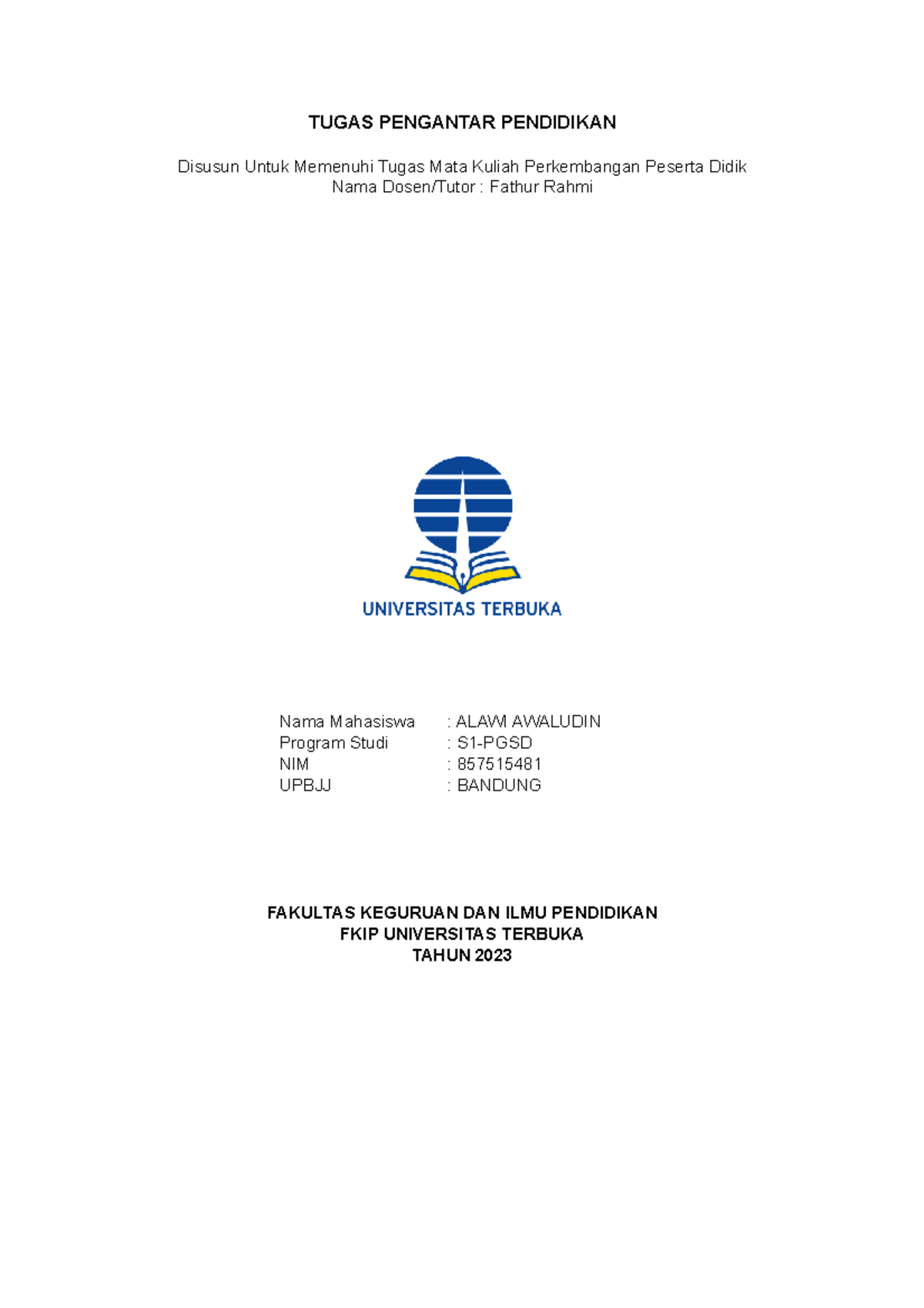 TUGAS PENGANTAR PENDIDIKAN

Disusun Untuk Memenuhi Tugas Mata Kuliah Perkembangan Peserta Didik
Nama Dosen/Tutor : Fathur Rahmi

UNIVERSITAS TERBUKA

Nama Mahasiswa : ALAWI AWALUDIN
Program Studi : S1-PGSD
NIM : 857515481
UPBJJ : BANDUNG

FAKULTAS KEGURUAN DAN ILMU PENDIDIKAN
FKIP UNIVERSITAS TERBUKA
TAHUN 2023